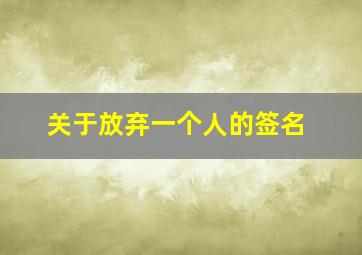 关于放弃一个人的签名